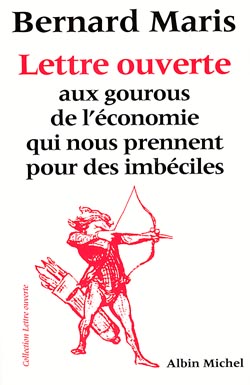 Bernard Maris

Lettre ouverte
aux gourous
de l'économie
qui nous prennent
pour des imbéciles

Collection Lettre ouverte

Albin Michel